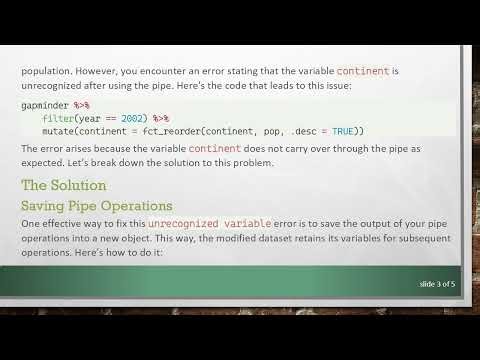 population. However, you encounter an error stating that the variable continent is unrecognized after using the pipe. Here's the code that leads to this issue:

gapminder %>%
    filter(year == 2002) %>%
    mutate(continent = fct_reorder(continent, pop, .desc = TRUE))

The error arises because the variable continent does not carry over through the pipe as expected. Let's break down the solution to this problem.

The Solution

Saving Pipe Operations

One effective way to fix this unrecognized variable error is to save the output of your pipe operations into a new object. This way, the modified dataset retains its variables for subsequent operations. Here's how to do it:

slide 3 of 5